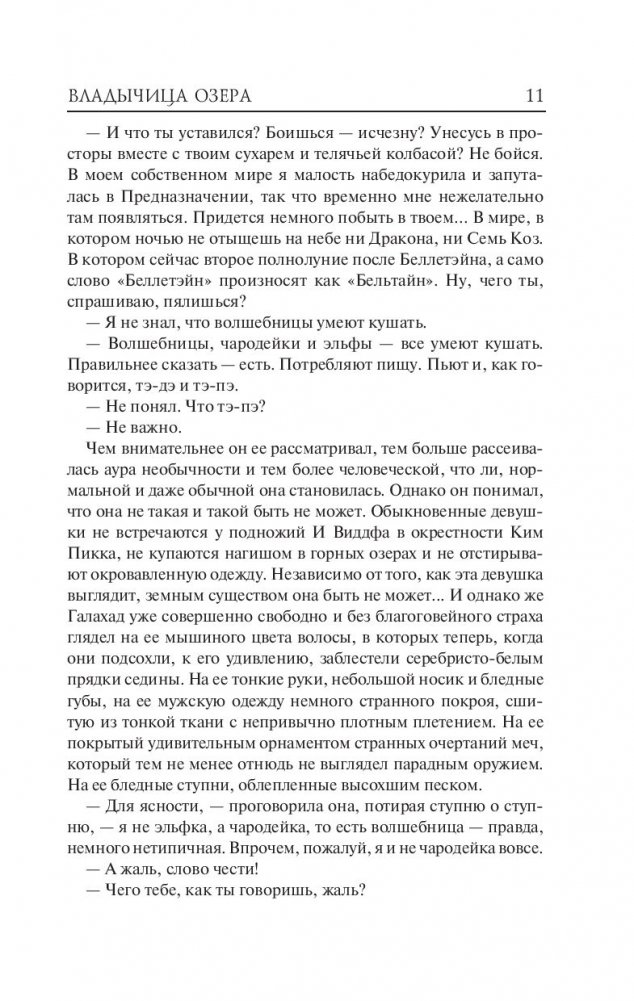 ВЛАДЫЧИЦА ОЗЕРА 11

— И что ты уставился? Боишься — исчезну? Унесусь в просторы вместе с твоим сухарем и телячьей колбасой? Не бойся. В моем собственном мире я малость набедокурила и запуталась в Предназначении, так что временно мне нежелательно там появляться. Придется немного побыть в твоем... В мире, в котором ночью не отыщешь на небе ни Дракона, ни Семь Коз. В котором сейчас второе полнолуние после Беллетэйна, а само слово «Беллетэйн» произносят как «Бельтайн». Ну, чего ты, спрашиваю, пялишься?

— Я не знал, что волшебницы умеют кушать.

— Волшебницы, чародейки и эльфы — все умеют кушать. Правильнее сказать — есть. Потребляют пищу. Пьют и, как говорится, тэ-дэ и тэ-пэ.

— Не понял. Что тэ-пэ?

— Не важно.

Чем внимательнее он ее рассматривал, тем больше рассеивалась аура необычности и тем более человеческой, что ли, нормальной и даже обычной она становилась. Однако он понимал, что она не такая и такой быть не может. Обыкновенные девушки не встречаются у подножий И Виддфа в окрестности Ким Пикка, не купаются нагишом в горных озерах и не отстирывают окровавленную одежду. Независимо от того, как эта девушка выглядит, земным существом она быть не может... И однако же Галахад уже совершенно свободно и без благоговейного страха глядел на ее мышиного цвета волосы, в которых теперь, когда они подсохли, к его удивлению, заблестели серебристо-белым прядки седины. На ее тонкие руки, небольшой носик и бледные губы, на ее мужскую одежду немного странного покроя, сшитую из тонкой ткани с непривычно плотным плетением. На ее покрытый удивительным орнаментом странных очертаний меч, который тем не менее отнюдь не выглядел парадным оружием. На ее бледные ступни, облепленные высохшим песком.

— Для ясности, — проговорила она, потирая ступню о ступню, — я не эльфка, а чародейка, то есть волшебница — правда, немного нетипичная. Впрочем, пожалуй, я и не чародейка вовсе.

— А жаль, слово чести!

— Чего тебе, как ты говоришь, жаль?